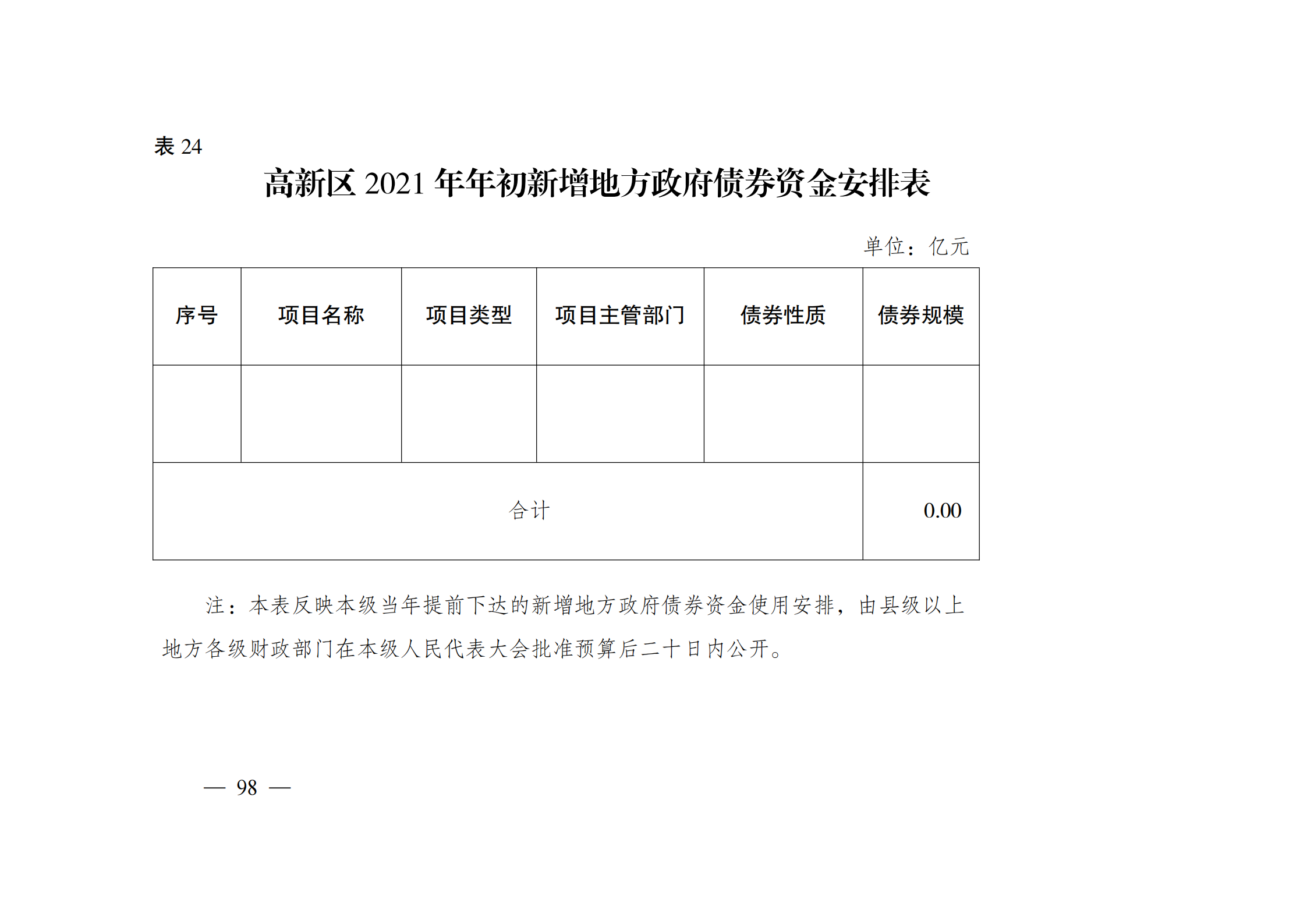 表 24

高新区 2021 年年初新增地方政府债券资金安排表

单位：亿元

| 序号 | 项目名称 | 项目类型 | 项目主管部门 | 债券性质 | 债券规模 |
|---|---|---|---|---|---|
| | | | | | |
| 合计 | | | | | 0.00 |

注：本表反映本级当年提前下达的新增地方政府债券资金使用安排，由县级以上地方各级财政部门在本级人民代表大会批准预算后二十日内公开。

— 98 —